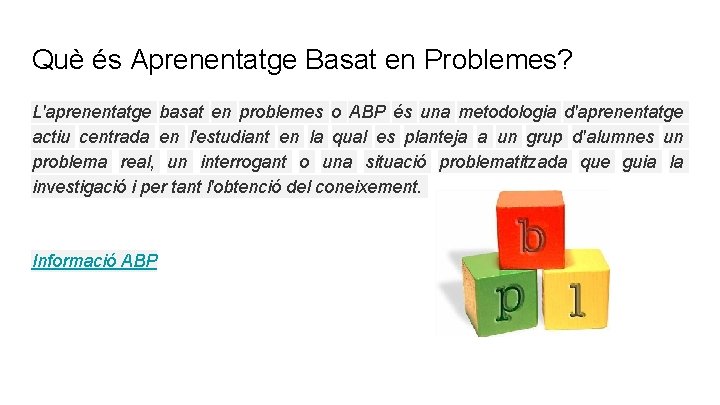 Què és Aprenentatge Basat en Problemes?

L'aprenentatge basat en problemes o ABP és una metodologia d'aprenentatge actiu centrada en l'estudiant en la qual es planteja a un grup d'alumnes un problema real, un interrogant o una situació problematitzada que guia la investigació i per tant l'obtenció del coneixement.

Informació ABP

b
p
l